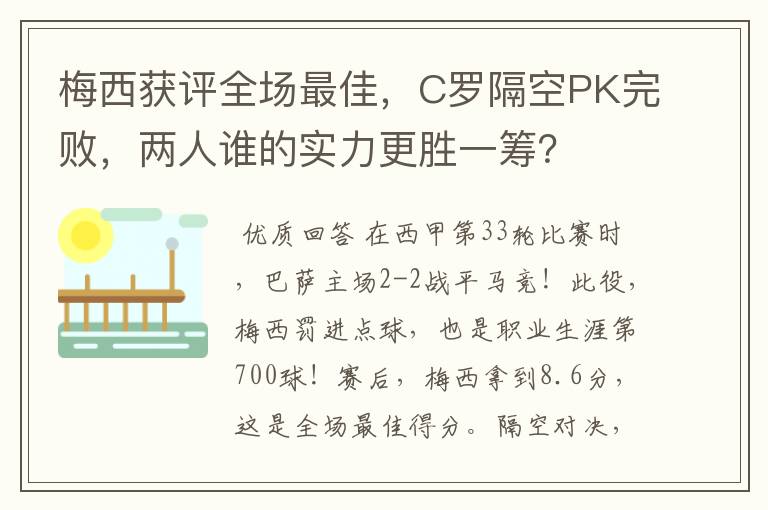 梅西获评全场最佳，C罗隔空PK完败，两人谁的实力更胜一筹？

优质回答 在西甲第33轮比赛时，巴萨主场2-2战平马竞！此役，梅西罚进点球，也是职业生涯第700球！赛后，梅西拿到8.6分，这是全场最佳得分。隔空对决，